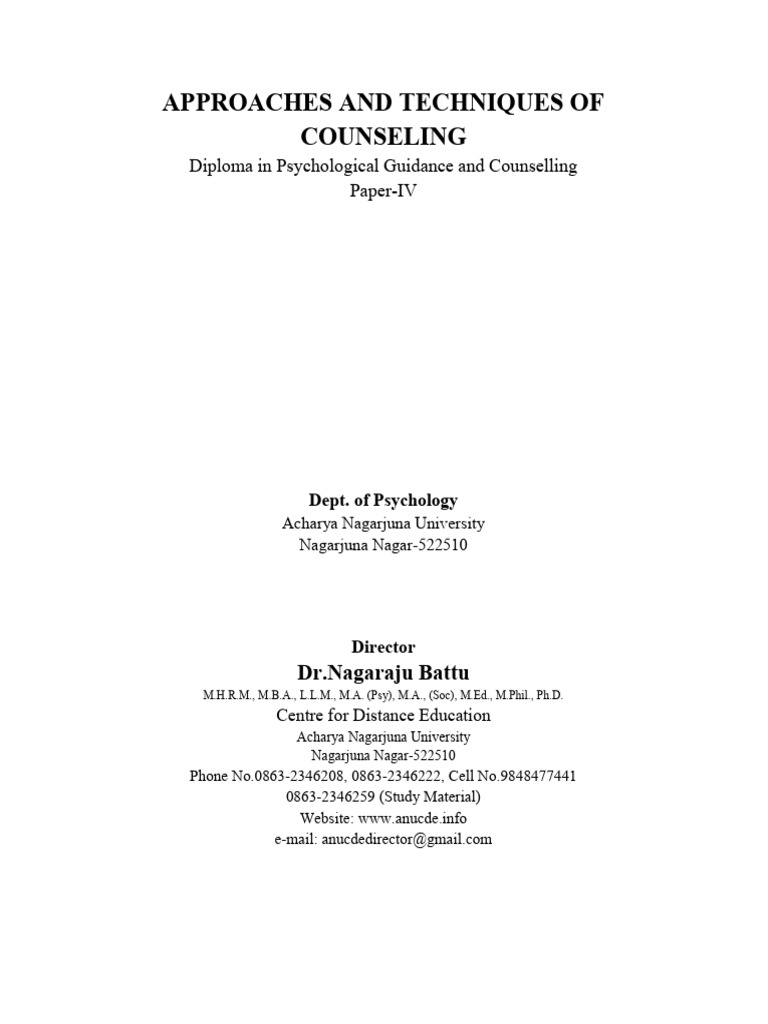 APPROACHES AND TECHNIQUES OF COUNSELING

Diploma in Psychological Guidance and Counselling
Paper-IV

Dept. of Psychology
Acharya Nagarjuna University
Nagarjuna Nagar-522510

Director
Dr.Nagaraju Battu
M.H.R.M., M.B.A., L.L.M., M.A. (Psy), M.A., (Soc), M.Ed., M.Phil., Ph.D.
Centre for Distance Education
Acharya Nagarjuna University
Nagarjuna Nagar-522510
Phone No.0863-2346208, 0863-2346222, Cell No.9848477441
0863-2346259 (Study Material)
Website: www.anucde.info
e-mail: anucdedirector@gmail.com